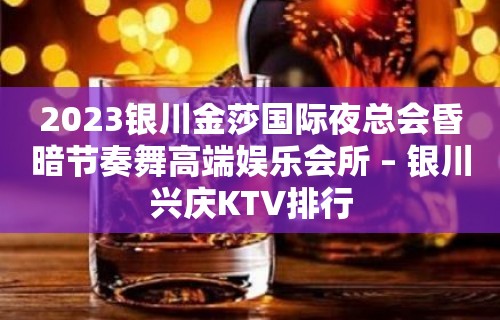 2023银川金莎国际夜总会昏暗节奏舞高端娱乐会所 – 银川兴庆KTV排行